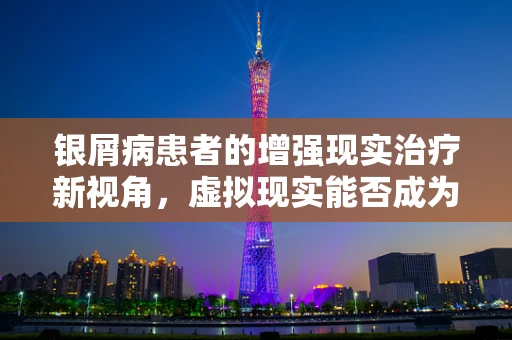 银屑病患者的增强现实治疗新视角，虚拟现实能否成为